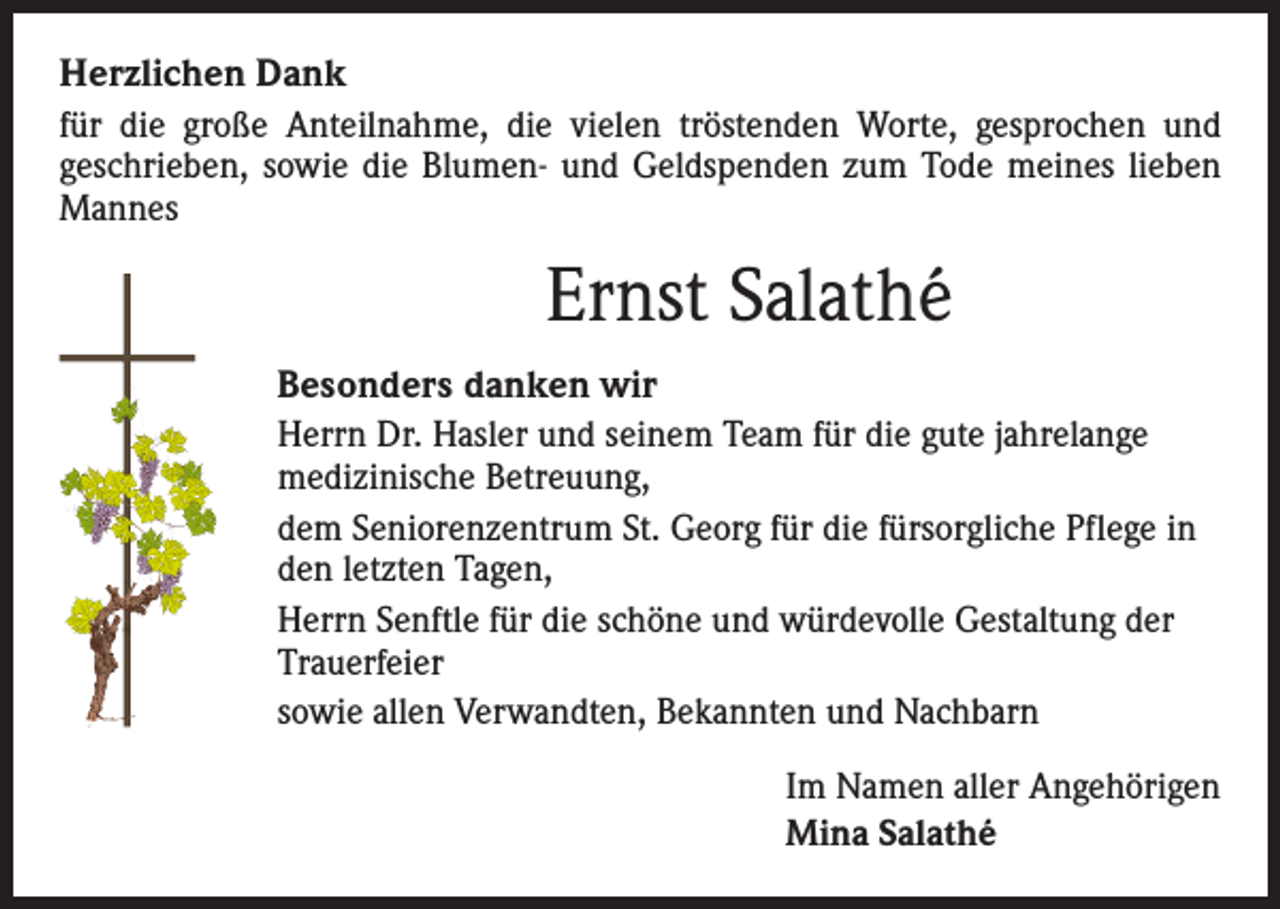 Herzlichen Dank

für die große Anteilnahme, die vielen tröstenden Worte, gesprochen und geschrieben, sowie die Blumen- und Geldspenden zum Tode meines lieben Mannes

Ernst Salathé

Besonders danken wir

Herrn Dr. Hasler und seinem Team für die gute jahrelange medizinische Betreuung,

dem Seniorenzentrum St. Georg für die fürsorgliche Pflege in den letzten Tagen,

Herrn Senftle für die schöne und würdevolle Gestaltung der Trauerfeier

sowie allen Verwandten, Bekannten und Nachbarn

Im Namen aller Angehörigen
Mina Salathé